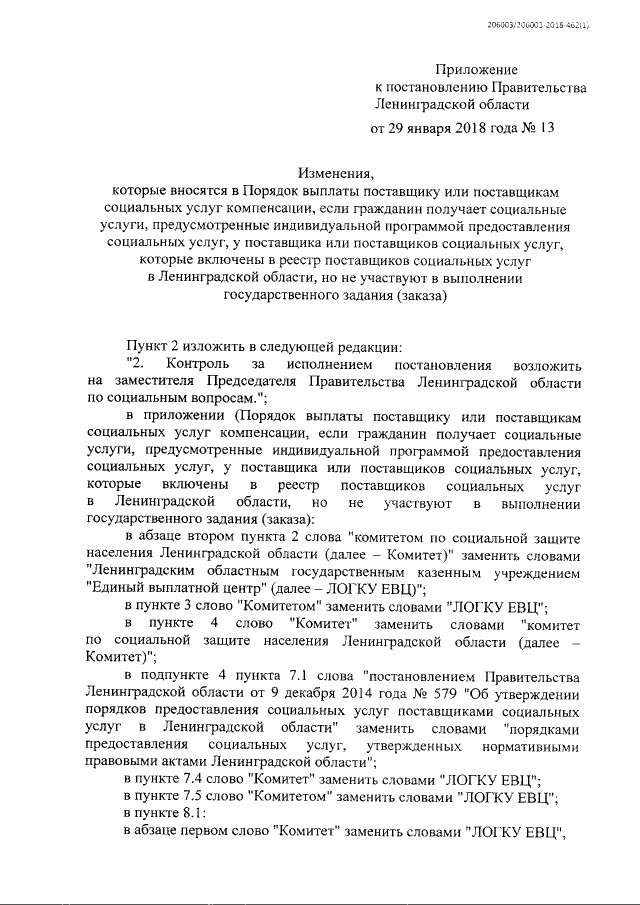 206003/206003-2018-462(1)

Приложение
к постановлению Правительства
Ленинградской области

от 29 января 2018 года № 13

Изменения,
которые вносятся в Порядок выплаты поставщику или поставщикам социальных услуг компенсации, если гражданин получает социальные услуги, предусмотренные индивидуальной программой предоставления социальных услуг, у поставщика или поставщиков социальных услуг, которые включены в реестр поставщиков социальных услуг в Ленинградской области, но не участвуют в выполнении государственного задания (заказа)

Пункт 2 изложить в следующей редакции:
"2. Контроль за исполнением постановления возложить на заместителя Председателя Правительства Ленинградской области по социальным вопросам.";

в приложении (Порядок выплаты поставщику или поставщикам социальных услуг компенсации, если гражданин получает социальные услуги, предусмотренные индивидуальной программой предоставления социальных услуг, у поставщика или поставщиков социальных услуг, которые включены в реестр поставщиков социальных услуг в Ленинградской области, но не участвуют в выполнении государственного задания (заказа):

в абзаце втором пункта 2 слова "комитетом по социальной защите населения Ленинградской области (далее – Комитет)" заменить словами "Ленинградским областным государственным казенным учреждением "Единый выплатной центр" (далее – ЛОГКУ ЕВЦ)";

в пункте 3 слово "Комитетом" заменить словами "ЛОГКУ ЕВЦ";

в пункте 4 слово "Комитет" заменить словами "комитет по социальной защите населения Ленинградской области (далее – Комитет)";

в подпункте 4 пункта 7.1 слова "постановлением Правительства Ленинградской области от 9 декабря 2014 года № 579 "Об утверждении порядков предоставления социальных услуг поставщиками социальных услуг в Ленинградской области" заменить словами "порядками предоставления социальных услуг, утвержденных нормативными правовыми актами Ленинградской области";

в пункте 7.4 слово "Комитет" заменить словами "ЛОГКУ ЕВЦ";

в пункте 7.5 слово "Комитетом" заменить словами "ЛОГКУ ЕВЦ";

в пункте 8.1:

в абзаце первом слово "Комитет" заменить словами "ЛОГКУ ЕВЦ",